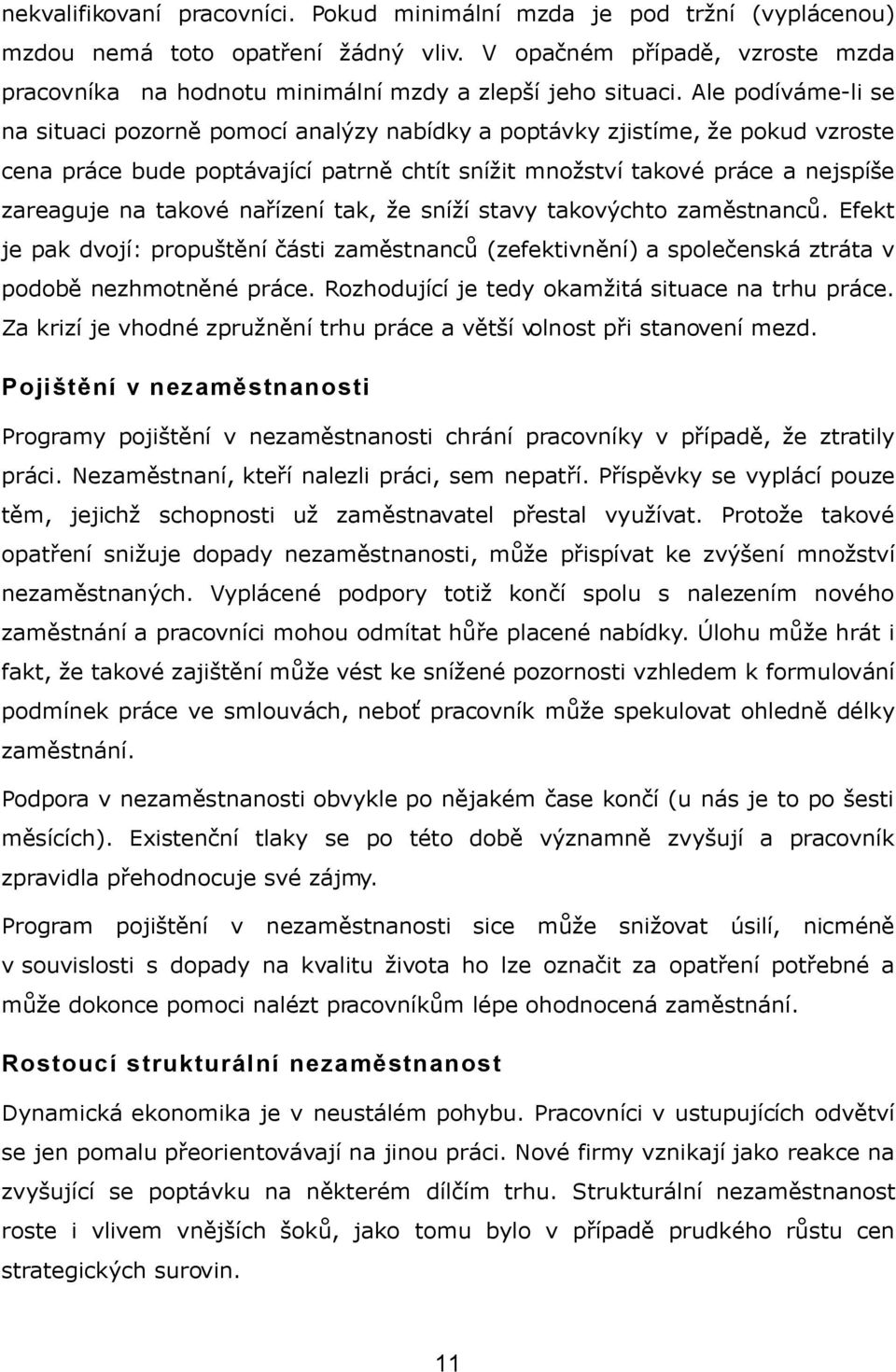 nekvalifikovaní pracovníci. Pokud minimální mzda je pod tržní (vyplácenou) mzdou nemá toto opatření žádný vliv. V opačném případě, vzroste mzda pracovníka na hodnotu minimální mzdy a zlepší jeho situaci. Ale podíváme-li se na situaci pozorně pomocí analýzy nabídky a poptávky zjistíme, že pokud vzroste cena práce bude poptávající patrně chtít snížit množství takové práce a nejspíše zareaguje na takové nařízení tak, že sníží stavy takovýchto zaměstnanců. Efekt je pak dvojí: propuštění části zaměstnanců (zefektivnění) a společenská ztráta v podobě nezhmotněné práce. Rozhodující je tedy okamžitá situace na trhu práce. Za krizí je vhodné zpružnění trhu práce a větší volnost při stanovení mezd.

Pojištění v nezaměstnanosti

Programy pojištění v nezaměstnanosti chrání pracovníky v případě, že ztratily práci. Nezaměstnaní, kteří nalezli práci, sem nepatří. Příspěvky se vyplácí pouze těm, jejichž schopnosti už zaměstnavatel přestal využívat. Protože takové opatření snižuje dopady nezaměstnanosti, může přispívat ke zvýšení množství nezaměstnaných. Vyplácené podpory totiž končí spolu s nalezením nového zaměstnání a pracovníci mohou odmítat hůře placené nabídky. Úlohu může hrát i fakt, že takové zajištění může vést ke snížené pozornosti vzhledem k formulování podmínek práce ve smlouvách, neboť pracovník může spekulovat ohledně délky zaměstnání.

Podpora v nezaměstnanosti obvykle po nějakém čase končí (u nás je to po šesti měsících). Existenční tlaky se po této době významně zvyšují a pracovník zpravidla přehodnocuje své zájmy.

Program pojištění v nezaměstnanosti sice může snižovat úsilí, nicméně v souvislosti s dopady na kvalitu života ho lze označit za opatření potřebné a může dokonce pomoci nalézt pracovníkům lépe ohodnocená zaměstnání.

Rostoucí strukturální nezaměstnanost

Dynamická ekonomika je v neustálém pohybu. Pracovníci v ustupujících odvětví se jen pomalu přeorientovávají na jinou práci. Nové firmy vznikají jako reakce na zvyšující se poptávku na některém dílčím trhu. Strukturální nezaměstnanost roste i vlivem vnějších šoků, jako tomu bylo v případě prudkého růstu cen strategických surovin.

11